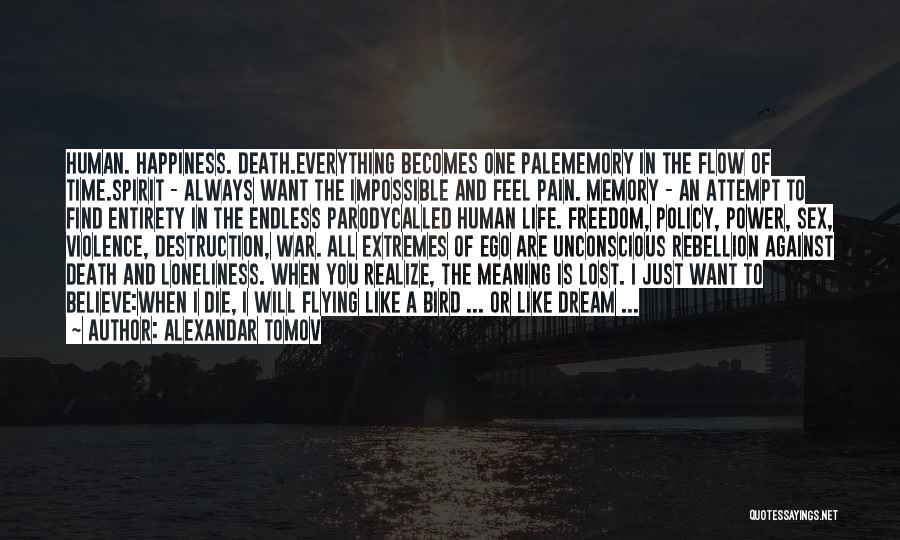 HUMAN. HAPPINESS. DEATH.EVERYTHING BECOMES ONE PALEMEMORY IN THE FLOW OF TIME.SPIRIT - ALWAYS WANT THE IMPOSSIBLE AND FEEL PAIN. MEMORY - AN ATTEMPT TO FIND ENTIRETY IN THE ENDLESS PARODYCALLED HUMAN LIFE. FREEDOM, POLICY, POWER, SEX, VIOLENCE, DESTRUCTION, WAR. ALL EXTREMES OF EGO ARE UNCONSCIOUS REBELLION AGAINST DEATH AND LONELINESS. WHEN YOU REALIZE, THE MEANING IS LOST. I JUST WANT TO BELIEVE:WHEN I DIE, I WILL FLYING LIKE A BIRD ... OR LIKE DREAM ...

~ AUTHOR: ALEXANDAR TOMOV

QUOTESSAYINGS.NET